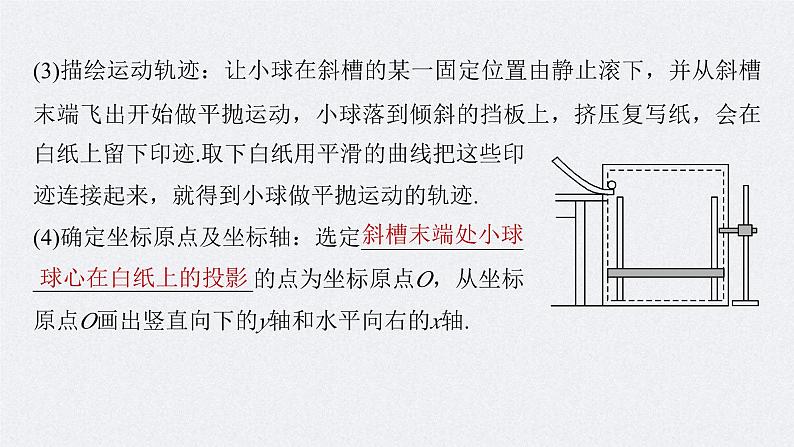 (3)描绘运动轨迹：让小球在斜槽的某一固定位置由静止滚下，并从斜槽末端飞出开始做平抛运动，小球落到倾斜的挡板上，挤压复写纸，会在白纸上留下印迹.取下白纸用平滑的曲线把这些印迹连接起来，就得到小球做平抛运动的轨迹.

(4)确定坐标原点及坐标轴：选定斜槽末端处小球球心在白纸上的投影的点为坐标原点O，从坐标原点O画出竖直向下的y轴和水平向右的x轴.